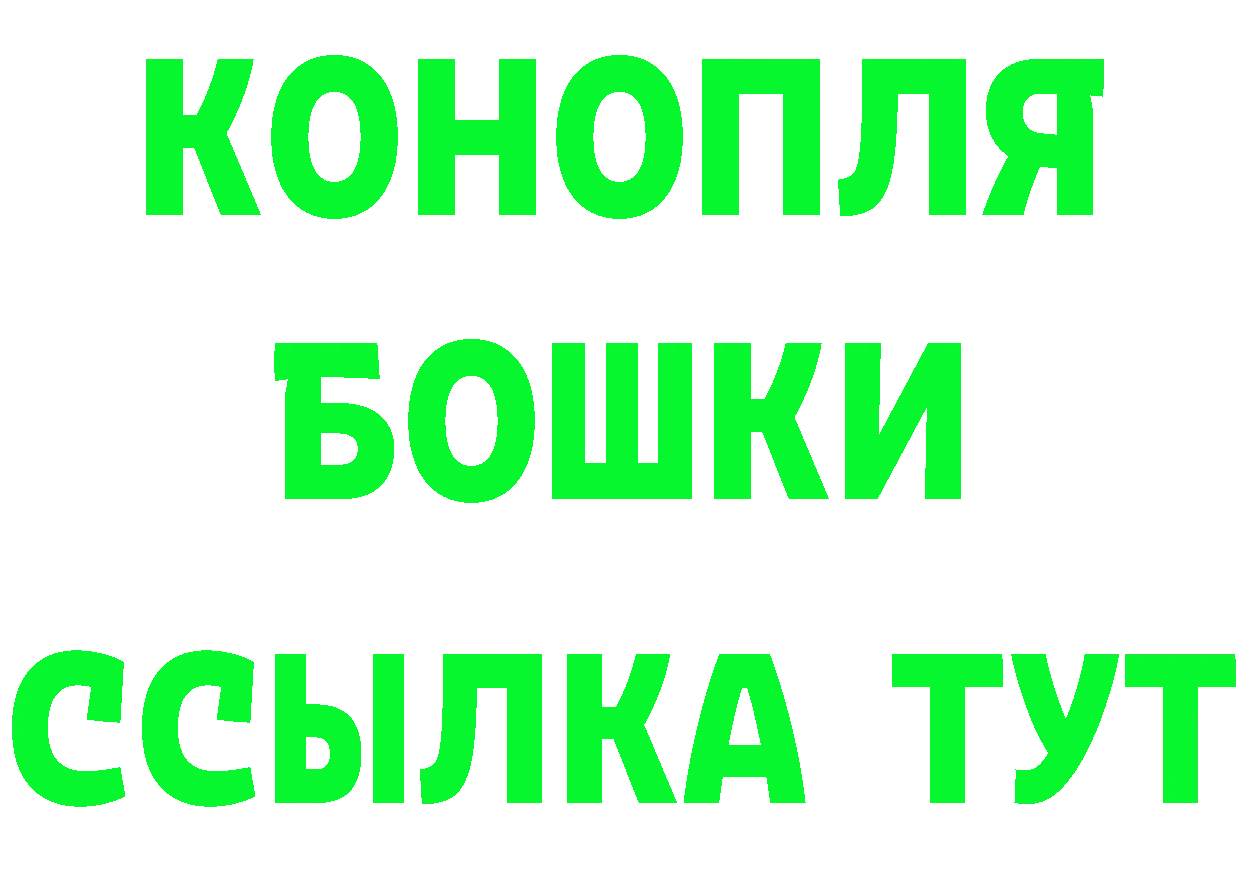 КОНОПЛЯ
БОШКИ
ССЫЛКА ТУТ